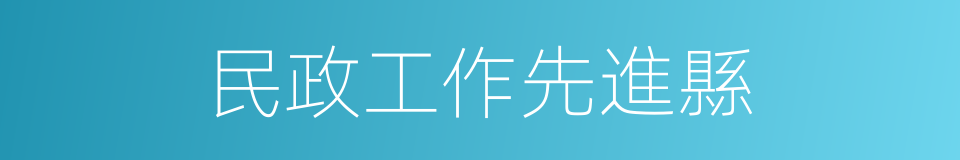 民政工作先進縣